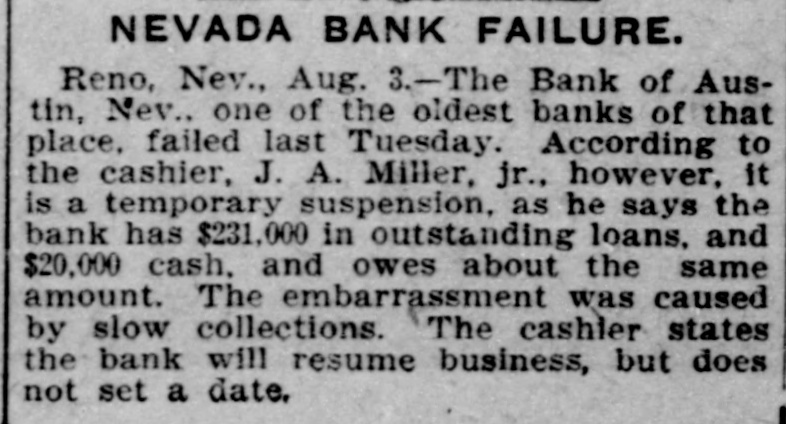 NEVADA BANK FAILURE.

Reno, Nev., Aug. 3.—The Bank of Austin, Nev., one of the oldest banks of that place, failed last Tuesday. According to the cashier, J. A. Miller, jr., however, it is a temporary suspension, as he says the bank has $231,000 in outstanding loans, and $20,000 cash, and owes about the same amount. The embarrassment was caused by slow collections. The cashier states the bank will resume business, but does not set a date.